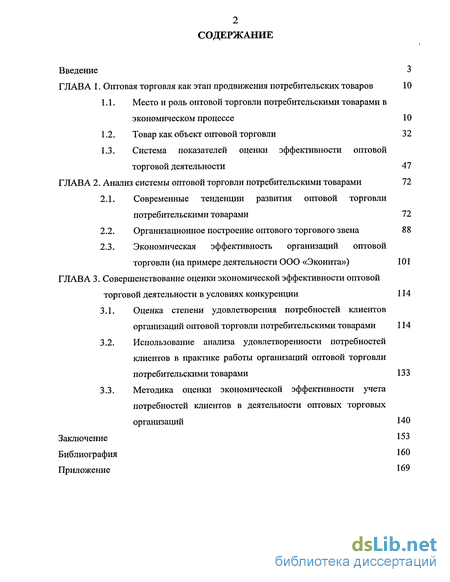 2

СОДЕРЖАНИЕ

Введение 3

ГЛАВА 1. Оптовая торговля как этап продвижения потребительских товаров 10

1.1. Место и роль оптовой торговли потребительскими товарами в экономическом процессе 10

1.2. Товар как объект оптовой торговли 32

1.3. Система показателей оценки эффективности оптовой торговой деятельности 47

ГЛАВА 2. Анализ системы оптовой торговли потребительскими товарами 72

2.1. Современные тенденции развития оптовой торговли потребительскими товарами 72

2.2. Организационное построение оптового торгового звена 88

2.3. Экономическая эффективность организаций оптовой торговли (на примере деятельности ООО «Эконита») 101

ГЛАВА 3. Совершенствование оценки экономической эффективности оптовой торговой деятельности в условиях конкуренции 114

3.1. Оценка степени удовлетворения потребностей клиентов организаций оптовой торговли потребительскими товарами 114

3.2. Использование анализа удовлетворенности потребностей клиентов в практике работы организаций оптовой торговли потребительскими товарами 133

3.3. Методика оценки экономической эффективности учета потребностей клиентов в деятельности оптовых торговых организаций 140

Заключение 153

Библиография 160

Приложение 169

dsLib.net
библиотека диссертаций